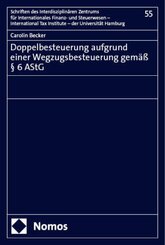 Schriften des Interdisziplinären Zentrums für Internationales Finanz- und Steuerwesen – International Tax Institute – der Universität Hamburg

55

Carolin Becker

Doppelbesteuerung aufgrund einer Wegzugsbesteuerung gemäß § 6 AStG

Nomos